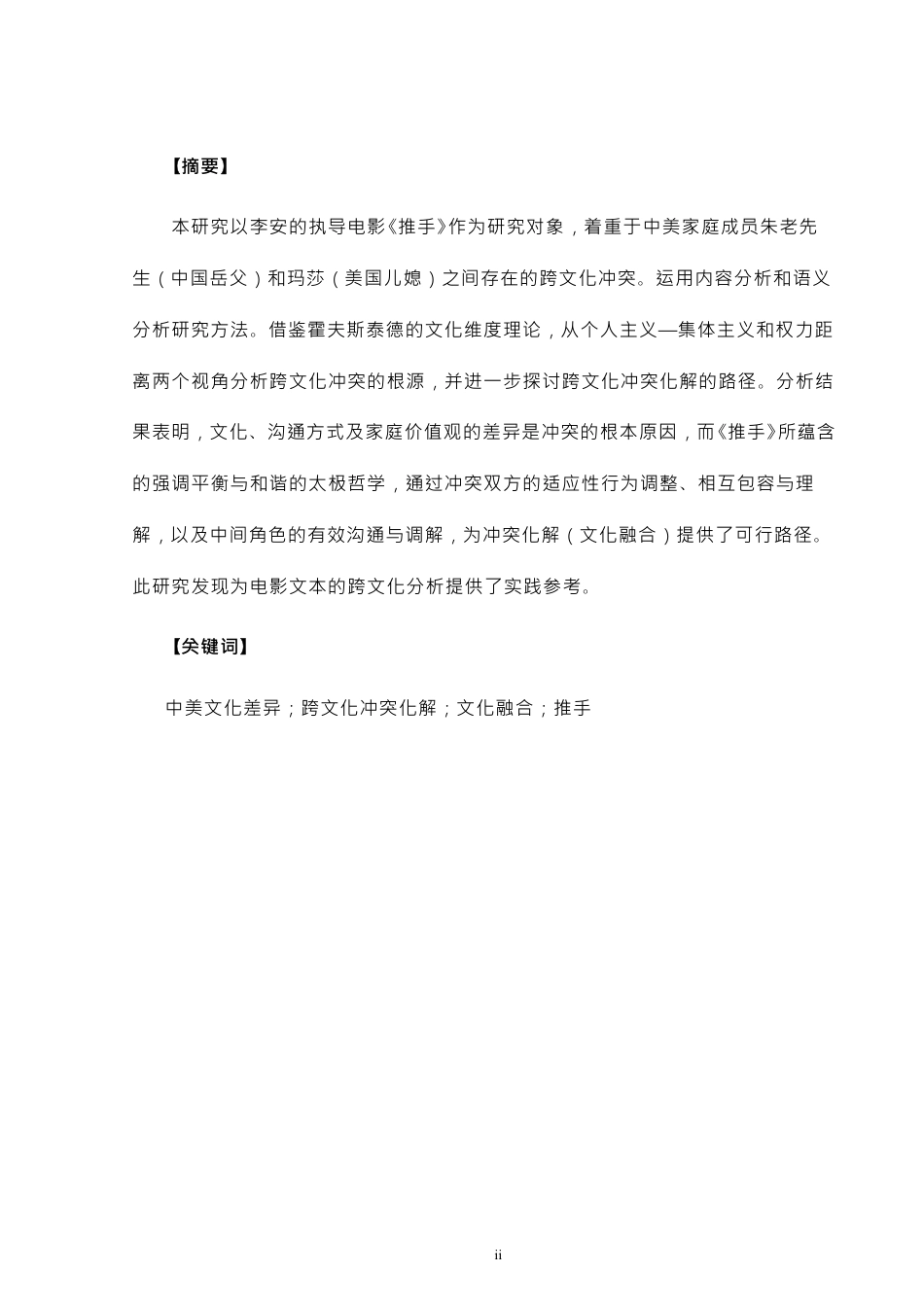 【摘要】

本研究以李安的执导电影《推手》作为研究对象，着重于中美家庭成员朱老先生（中国岳父）和玛莎（美国儿媳）之间存在的跨文化冲突。运用内容分析和语义分析研究方法。借鉴霍夫斯泰德的文化维度理论，从个人主义—集体主义和权力距离两个视角分析跨文化冲突的根源，并进一步探讨跨文化冲突化解的路径。分析结果表明，文化、沟通方式及家庭价值观的差异是冲突的根本原因，而《推手》所蕴含的强调平衡与和谐的太极哲学，通过冲突双方的适应性行为调整、相互包容与理解，以及中间角色的有效沟通与调解，为冲突化解（文化融合）提供了可行路径。此研究发现为电影文本的跨文化分析提供了实践参考。

【关键词】

中美文化差异；跨文化冲突化解；文化融合；推手

ii